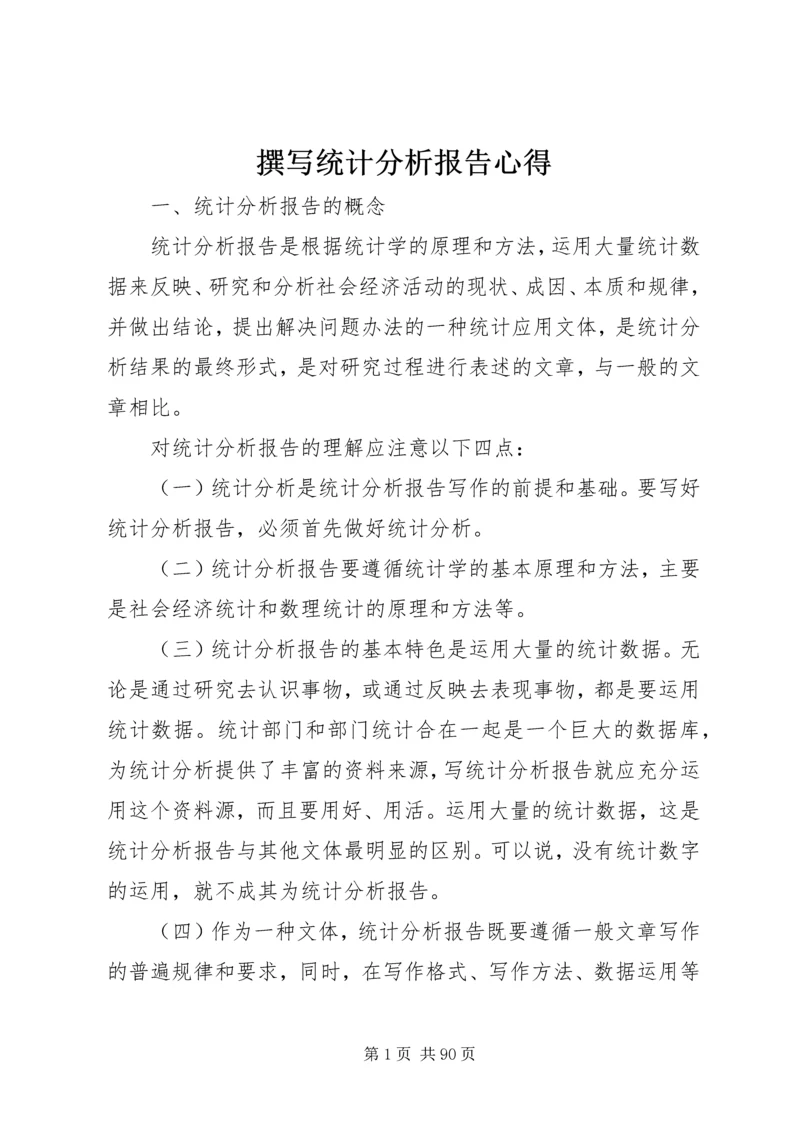 撰写统计分析报告心得

一、统计分析报告的概念

统计分析报告是根据统计学的原理和方法，运用大量统计数据来反映、研究和分析社会经济活动的现状、成因、本质和规律，并做出结论，提出解决问题办法的一种统计应用文体，是统计分析结果的最终形式，是对研究过程进行表述的文章，与一般的文章相比。

对统计分析报告的理解应注意以下四点：

（一）统计分析是统计分析报告写作的前提和基础。要写好统计分析报告，必须首先做好统计分析。

（二）统计分析报告要遵循统计学的基本原理和方法，主要是社会经济统计和数理统计的原理和方法等。

（三）统计分析报告的基本特色是运用大量的统计数据。无论是通过研究去认识事物，或通过反映去表现事物，都是要运用统计数据。统计部门和部门统计合在一起是一个巨大的数据库，为统计分析提供了丰富的资料来源，写统计分析报告就应充分运用这个资料源，而且要用好、用活。运用大量的统计数据，这是统计分析报告与其他文体最明显的区别。可以说，没有统计数字的运用，就不成其为统计分析报告。

（四）作为一种文体，统计分析报告既要遵循一般文章写作的普遍规律和要求，同时，在写作格式、写作方法、数据运用等

第 1 页 共 90 页